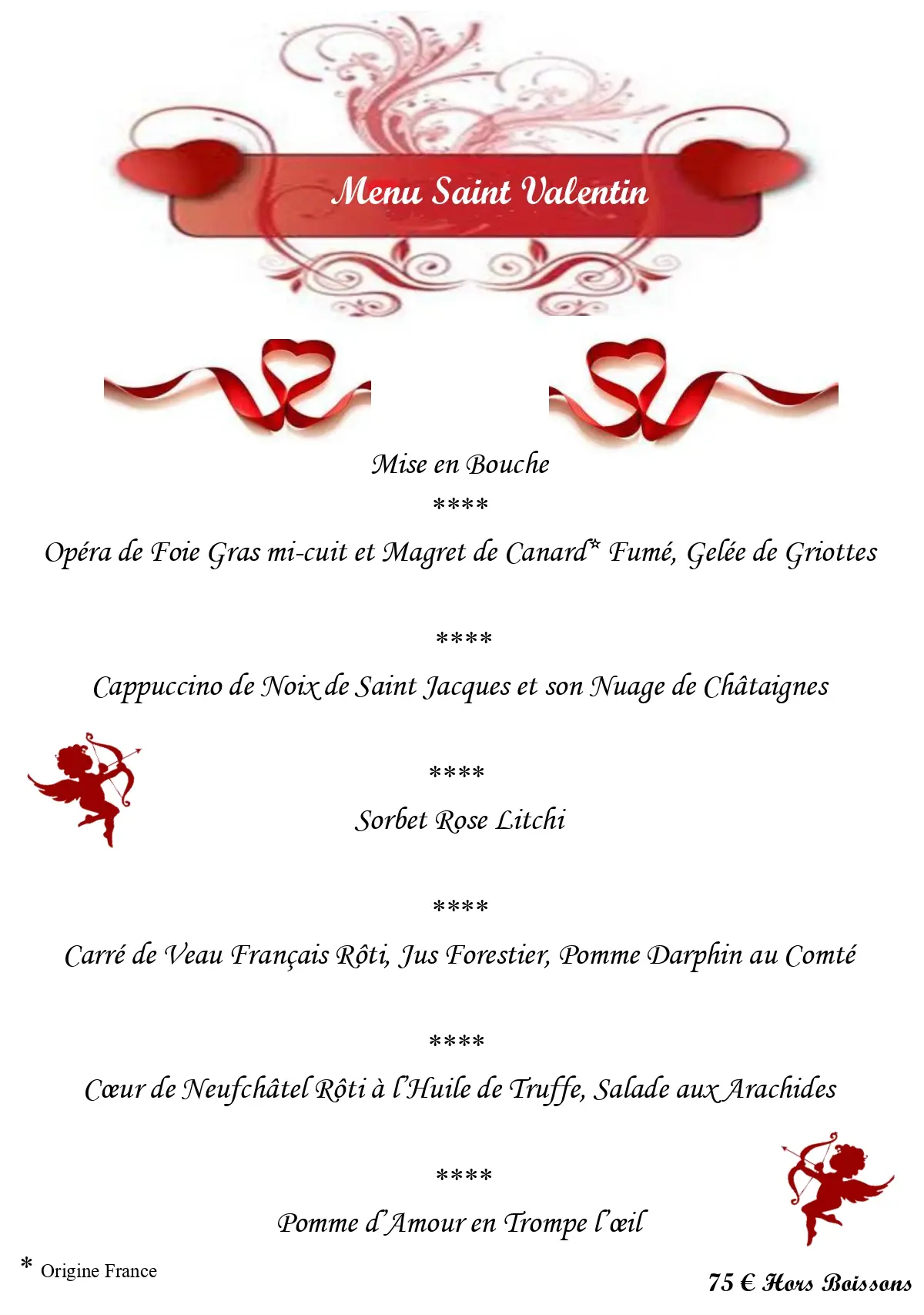 Menu Saint Valentin

Mise en Bouche

****

Opéra de Foie Gras mi-cuit et Magret de Canard* Fumé, Gelée de Griottes

****

Cappuccino de Noix de Saint Jacques et son Nuage de Châtaignes

****

Sorbet Rose Litchi

****

Carré de Veau Français Rôti, Jus Forestier, Pomme Darphin au Comté

****

Cœur de Neufchâtel Rôti à l'Huile de Truffe, Salade aux Arachides

****

Pomme d'Amour en Trompe l'œil

* Origine France

75 € Hors Boissons